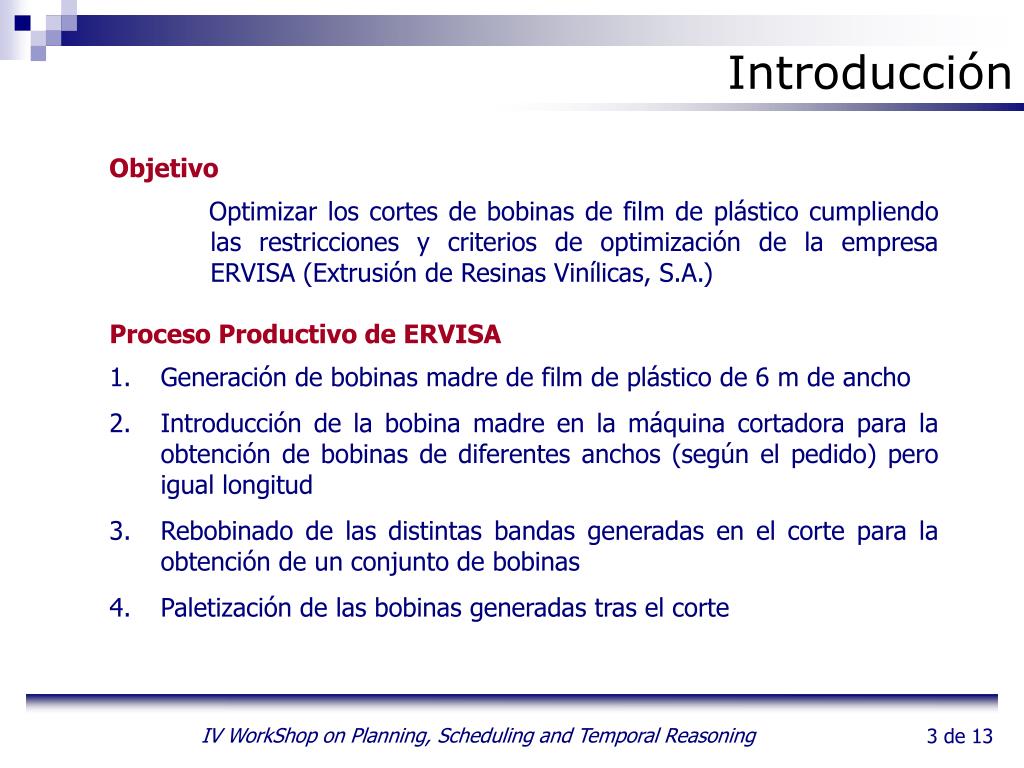 Introducción

Objetivo

Optimizar los cortes de bobinas de film de plástico cumpliendo las restricciones y criterios de optimización de la empresa ERVISA (Extrusión de Resinas Vinílicas, S.A.)

Proceso Productivo de ERVISA

1. Generación de bobinas madre de film de plástico de 6 m de ancho
2. Introducción de la bobina madre en la máquina cortadora para la obtención de bobinas de diferentes anchos (según el pedido) pero igual longitud
3. Rebobinado de las distintas bandas generadas en el corte para la obtención de un conjunto de bobinas
4. Paletización de las bobinas generadas tras el corte

IV WorkShop on Planning, Scheduling and Temporal Reasoning

3 de 13